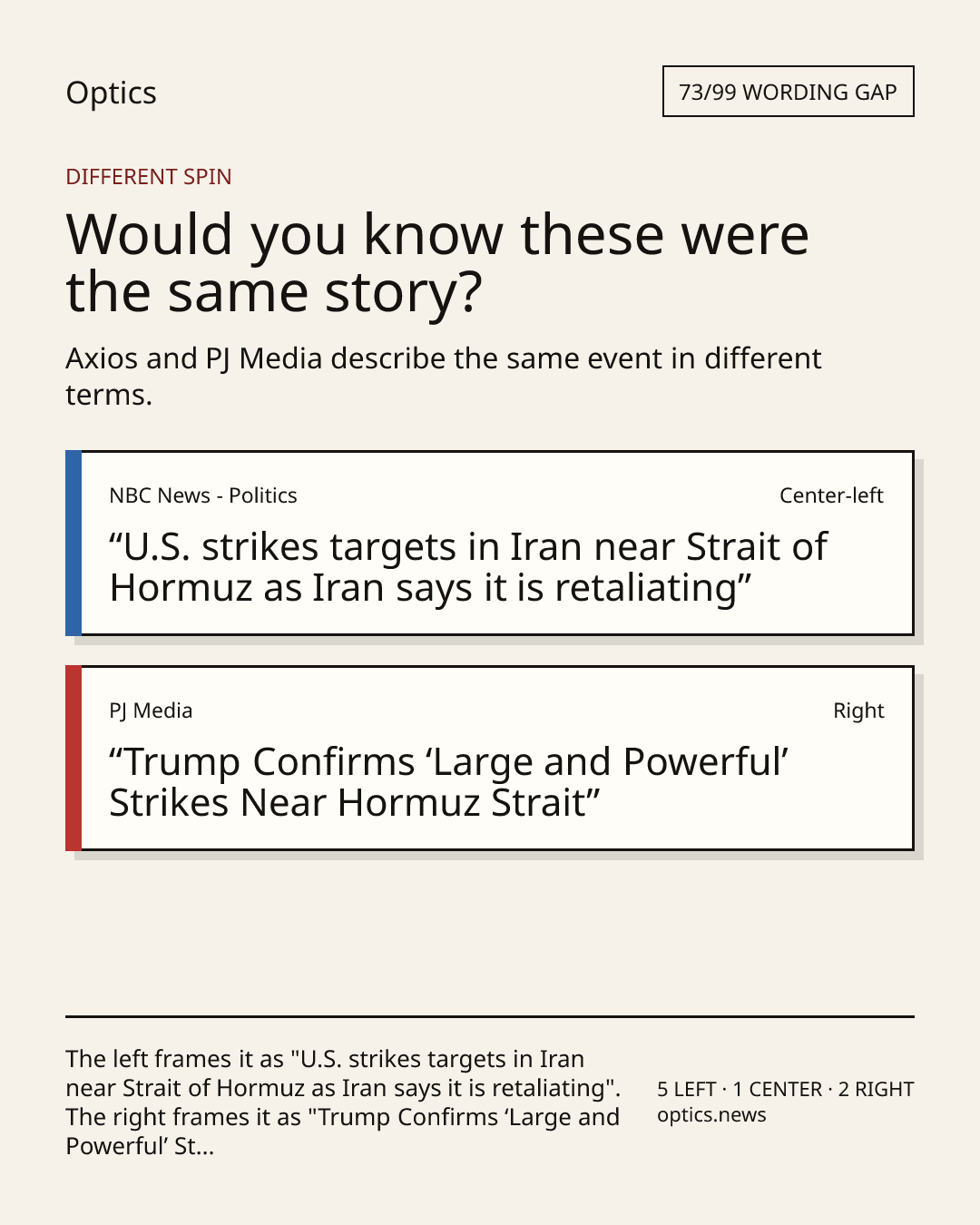 Optics

73/99 WORDING GAP

DIFFERENT SPIN

Would you know these were the same story?

Axios and PJ Media describe the same event in different terms.

NBC News - Politics

Center-left

"U.S. strikes targets in Iran near Strait of Hormuz as Iran says it is retaliating"

PJ Media

Right

"Trump Confirms 'Large and Powerful' Strikes Near Hormuz Strait"

The left frames it as "U.S. strikes targets in Iran near Strait of Hormuz as Iran says it is retaliating". The right frames it as "Trump Confirms 'Large and Powerful' St...

5 LEFT · 1 CENTER · 2 RIGHT
optics.news